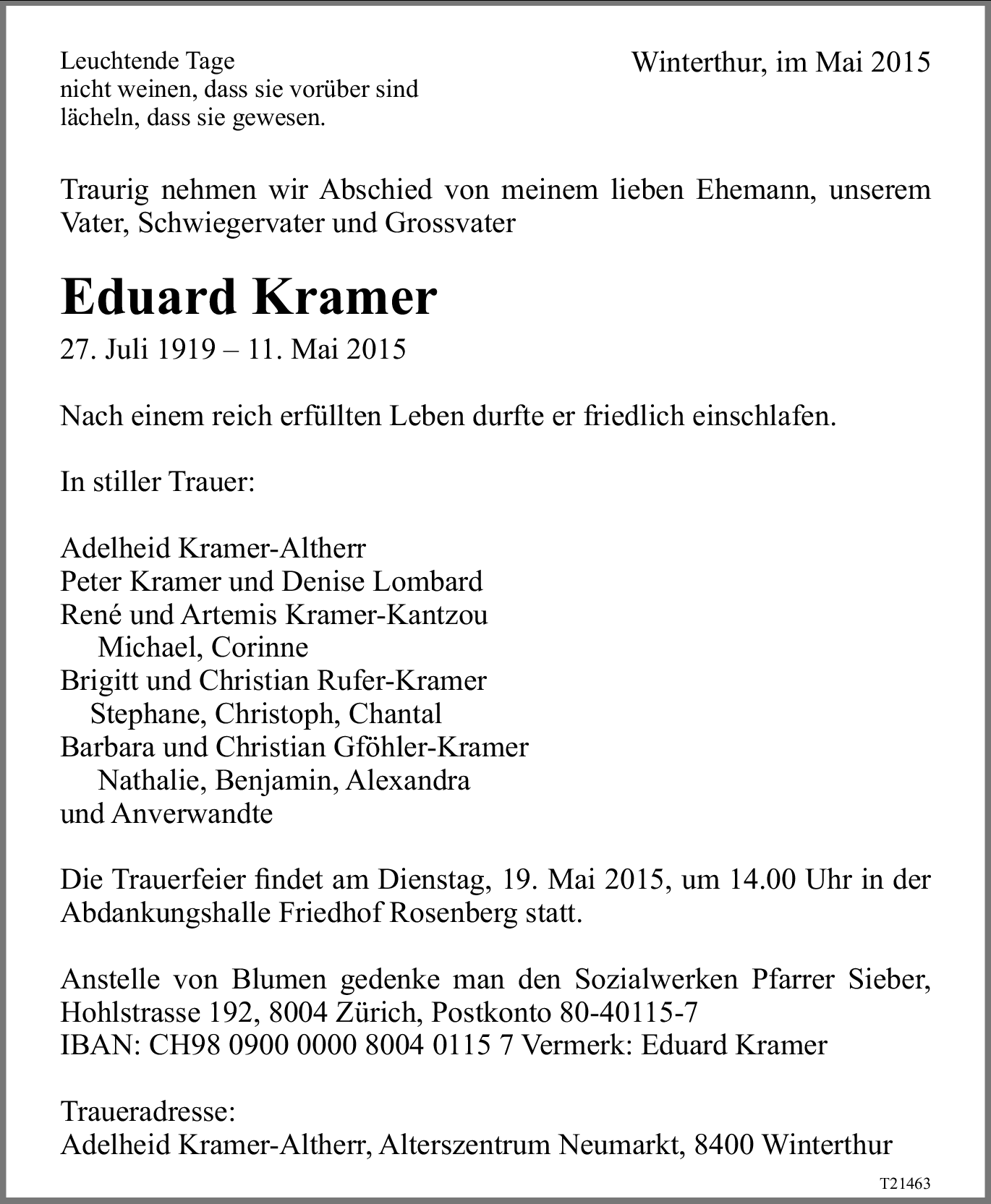 Leuchtende Tage
nicht weinen, dass sie vorüber sind
lächeln, dass sie gewesen.

Winterthur, im Mai 2015

Traurig nehmen wir Abschied von meinem lieben Ehemann, unserem Vater, Schwiegervater und Grossvater

Eduard Kramer

27. Juli 1919 – 11. Mai 2015

Nach einem reich erfüllten Leben durfte er friedlich einschlafen.

In stiller Trauer:

Adelheid Kramer-Altherr
Peter Kramer und Denise Lombard
René und Artemis Kramer-Kantzou
Michael, Corinne
Brigitt und Christian Rufer-Kramer
Stephane, Christoph, Chantal
Barbara und Christian Gföhler-Kramer
Nathalie, Benjamin, Alexandra
und Anverwandte

Die Trauerfeier findet am Dienstag, 19. Mai 2015, um 14.00 Uhr in der Abdankungshalle Friedhof Rosenberg statt.

Anstelle von Blumen gedenke man den Sozialwerken Pfarrer Sieber, Hohlstrasse 192, 8004 Zürich, Postkonto 80-40115-7
IBAN: CH98 0900 0000 8004 0115 7 Vermerk: Eduard Kramer

Traueradresse:
Adelheid Kramer-Altherr, Alterszentrum Neumarkt, 8400 Winterthur

T21463